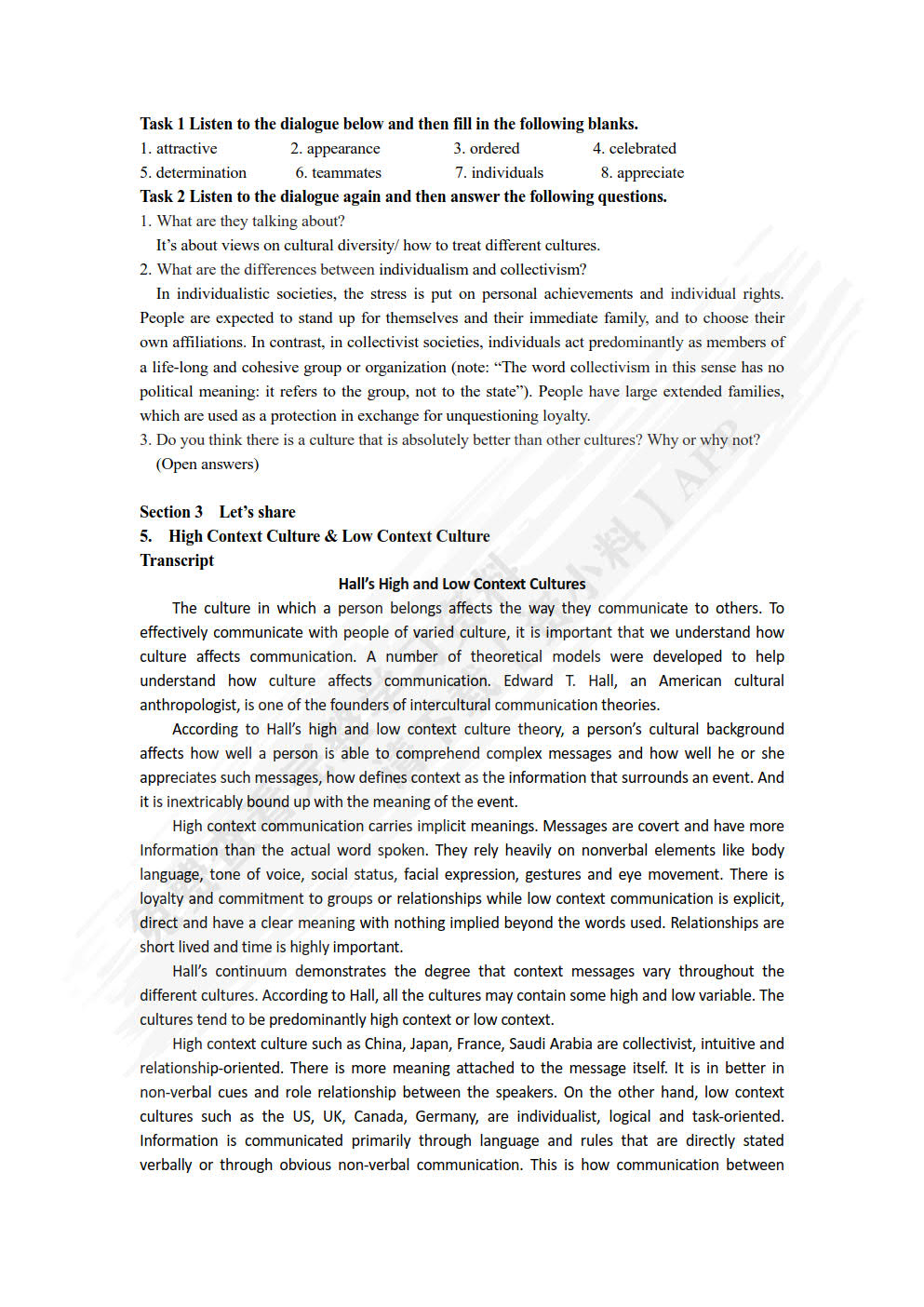 Task 1 Listen to the dialogue below and then fill in the following blanks.

1. attractive 2. appearance 3. ordered 4. celebrated
5. determination 6. teammates 7. individuals 8. appreciate

Task 2 Listen to the dialogue again and then answer the following questions.

1. What are they talking about?
It's about views on cultural diversity/ how to treat different cultures.
2. What are the differences between individualism and collectivism?
In individualistic societies, the stress is put on personal achievements and individual rights. People are expected to stand up for themselves and their immediate family, and to choose their own affiliations. In contrast, in collectivist societies, individuals act predominantly as members of a life-long and cohesive group or organization (note: "The word collectivism in this sense has no political meaning: it refers to the group, not to the state"). People have large extended families, which are used as a protection in exchange for unquestioning loyalty.
3. Do you think there is a culture that is absolutely better than other cultures? Why or why not?
(Open answers)

Section 3 Let's share
5. High Context Culture & Low Context Culture
Transcript

Hall's High and Low Context Cultures

The culture in which a person belongs affects the way they communicate to others. To effectively communicate with people of varied culture, it is important that we understand how culture affects communication. A number of theoretical models were developed to help understand how culture affects communication. Edward T. Hall, an American cultural anthropologist, is one of the founders of intercultural communication theories.

According to Hall's high and low context culture theory, a person's cultural background affects how well a person is able to comprehend complex messages and how well he or she appreciates such messages, how defines context as the information that surrounds an event. And it is inextricably bound up with the meaning of the event.

High context communication carries implicit meanings. Messages are covert and have more Information than the actual word spoken. They rely heavily on nonverbal elements like body language, tone of voice, social status, facial expression, gestures and eye movement. There is loyalty and commitment to groups or relationships while low context communication is explicit, direct and have a clear meaning with nothing implied beyond the words used. Relationships are short lived and time is highly important.

Hall's continuum demonstrates the degree that context messages vary throughout the different cultures. According to Hall, all the cultures may contain some high and low variable. The cultures tend to be predominantly high context or low context.

High context culture such as China, Japan, France, Saudi Arabia are collectivist, intuitive and relationship-oriented. There is more meaning attached to the message itself. It is in better in non-verbal cues and role relationship between the speakers. On the other hand, low context cultures such as the US, UK, Canada, Germany, are individualist, logical and task-oriented. Information is communicated primarily through language and rules that are directly stated verbally or through obvious non-verbal communication. This is how communication between